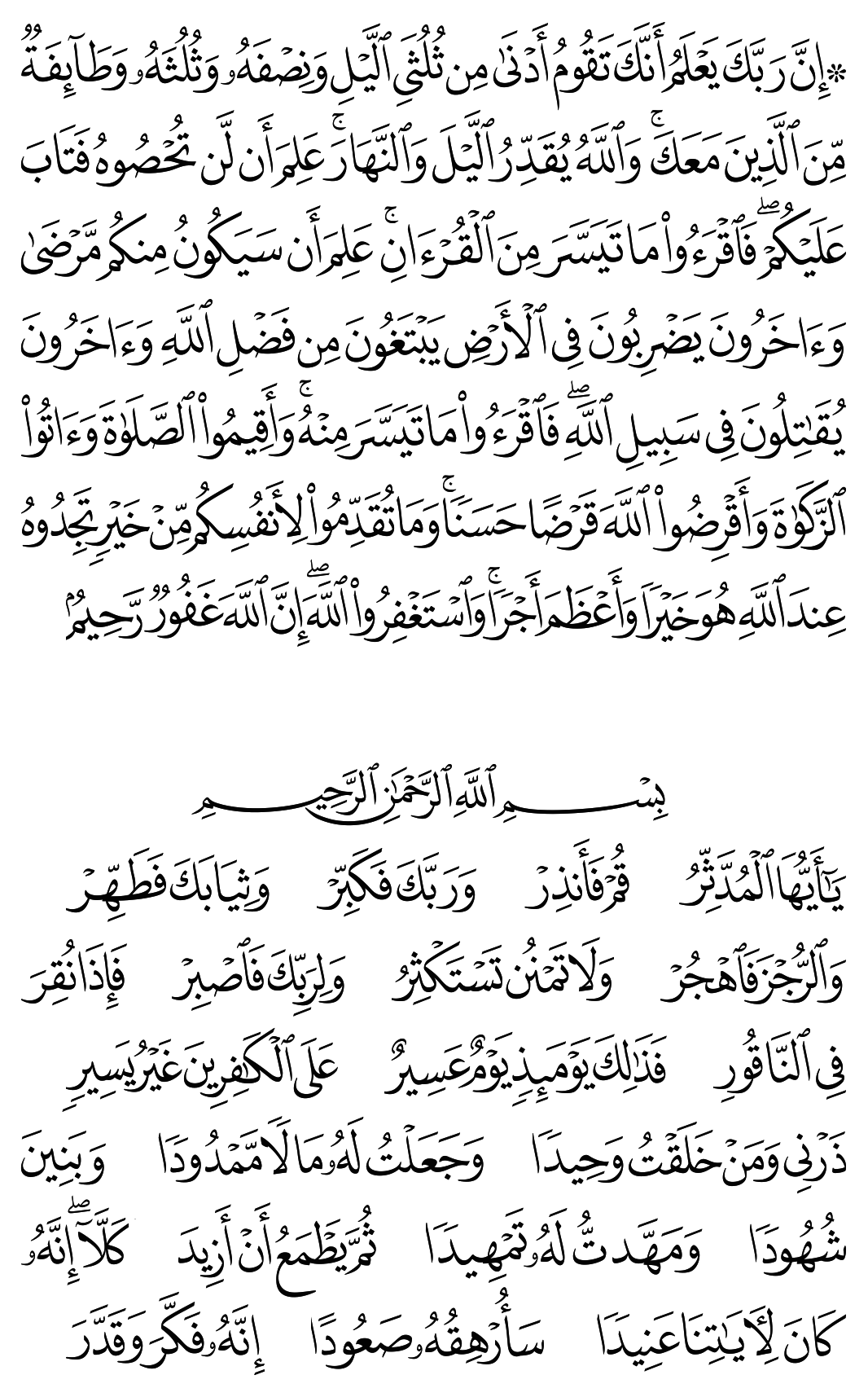 ۞إِنَّ رَبَّكَ يَعۡلَمُ أَنَّكَ تَقُومُ أَدۡنَىٰ مِن ثُلُثَيِ ٱلَّيۡلِ وَنِصۡفَهُۥ وَثُلُثَهُۥ وَطَآئِفَةٞ مِّنَ ٱلَّذِينَ مَعَكَۚ وَٱللَّهُ يُقَدِّرُ ٱلَّيۡلَ وَٱلنَّهَارَۚ عَلِمَ أَن لَّن تُحۡصُوهُ فَتَابَ عَلَيۡكُمۡۖ فَٱقۡرَءُواْ مَا تَيَسَّرَ مِنَ ٱلۡقُرۡءَانِۚ عَلِمَ أَن سَيَكُونُ مِنكُم مَّرۡضَىٰ وَءَاخَرُونَ يَضۡرِبُونَ فِي ٱلۡأَرۡضِ يَبۡتَغُونَ مِن فَضۡلِ ٱللَّهِ وَءَاخَرُونَ يُقَٰتِلُونَ فِي سَبِيلِ ٱللَّهِۖ فَٱقۡرَءُواْ مَا تَيَسَّرَ مِنۡهُۚ وَأَقِيمُواْ ٱلصَّلَوٰةَ وَءَاتُواْ ٱلزَّكَوٰةَ وَأَقۡرِضُواْ ٱللَّهَ قَرۡضًا حَسَنٗاۚ وَمَا تُقَدِّمُواْ لِأَنفُسِكُم مِّنۡ خَيۡرٖ تَجِدُوهُ عِندَ ٱللَّهِ هُوَ خَيۡرٗا وَأَعۡظَمَ أَجۡرٗاۚ وَٱسۡتَغۡفِرُواْ ٱللَّهَۖ إِنَّ ٱللَّهَ غَفُورٞ رَّحِيمُۢ

بِسۡمِ ٱللَّهِ ٱلرَّحۡمَٰنِ ٱلرَّحِيمِ

يَٰٓأَيُّهَا ٱلۡمُدَّثِّرُ قُمۡ فَأَنذِرۡ وَرَبَّكَ فَكَبِّرۡ وَثِيَابَكَ فَطَهِّرۡ وَٱلرُّجۡزَ فَٱهۡجُرۡ وَلَا تَمۡنُن تَسۡتَكۡثِرُ وَلِرَبِّكَ فَٱصۡبِرۡ فَإِذَا نُقِرَ فِي ٱلنَّاقُورِ فَذَٰلِكَ يَوۡمَئِذٖ يَوۡمٌ عَسِيرٌ عَلَى ٱلۡكَٰفِرِينَ غَيۡرُ يَسِيرٖ ذَرۡنِي وَمَنۡ خَلَقۡتُ وَحِيدٗا وَجَعَلۡتُ لَهُۥ مَالٗا مَّمۡدُودٗا وَبَنِينَ شُهُودٗا وَمَهَّدتُّ لَهُۥ تَمۡهِيدٗا ثُمَّ يَطۡمَعُ أَنۡ أَزِيدَ كَلَّآۖ إِنَّهُۥ كَانَ لِأٓيَٰتِنَا عَنِيدٗا سَأُرۡهِقُهُۥ صَعُودًا إِنَّهُۥ فَكَّرَ وَقَدَّرَ